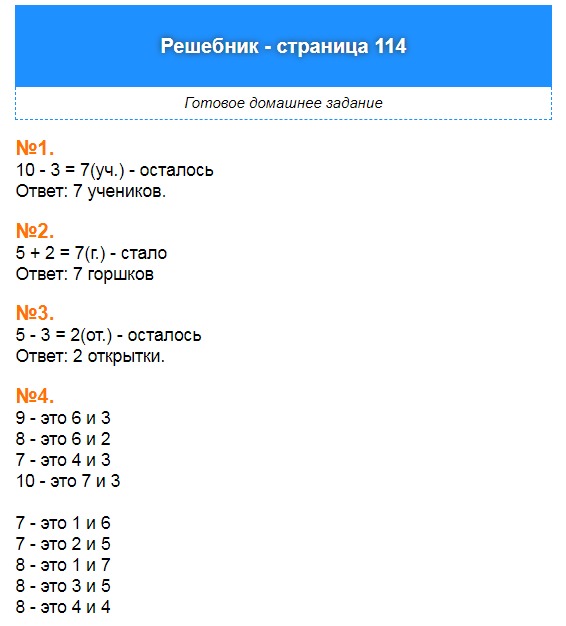 Решебник - страница 114

Готовое домашнее задание

№1.
10 - 3 = 7(уч.) - осталось
Ответ: 7 учеников.

№2.
5 + 2 = 7(г.) - стало
Ответ: 7 горшков

№3.
5 - 3 = 2(от.) - осталось
Ответ: 2 открытки.

№4.
9 - это 6 и 3
8 - это 6 и 2
7 - это 4 и 3
10 - это 7 и 3

7 - это 1 и 6
7 - это 2 и 5
8 - это 1 и 7
8 - это 3 и 5
8 - это 4 и 4